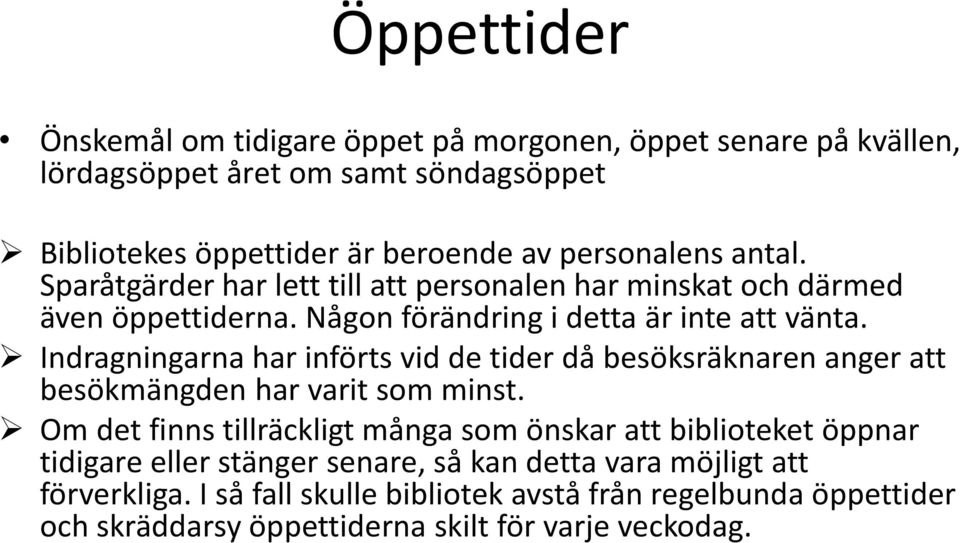 Öppettider

• Önskemål om tidigare öppet på morgonen, öppet senare på kvällen, lördagsöppet året om samt söndagsöppet

➢ Bibliotekes öppettider är beroende av personalens antal. Sparåtgärder har lett till att personalen har minskat och därmed även öppettiderna. Någon förändring i detta är inte att vänta.

➢ Indragningarna har införts vid de tider då besöksräknaren anger att besökmängden har varit som minst.

➢ Om det finns tillräckligt många som önskar att biblioteket öppnar tidigare eller stänger senare, så kan detta vara möjligt att förverkliga. I så fall skulle bibliotek avstå från regelbunda öppettider och skräddarsy öppettiderna skilt för varje veckodag.